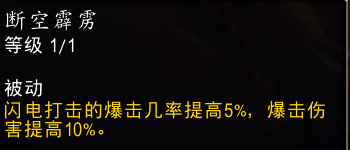 断空霹雳
等级 1/1

被动
闪电打击的爆击几率提高5%，爆击伤害提高10%。